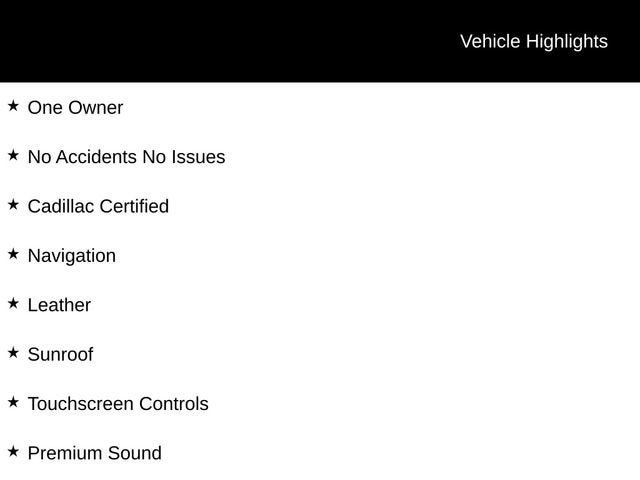 Vehicle Highlights

★ One Owner

★ No Accidents No Issues

★ Cadillac Certified

★ Navigation

★ Leather

★ Sunroof

★ Touchscreen Controls

★ Premium Sound